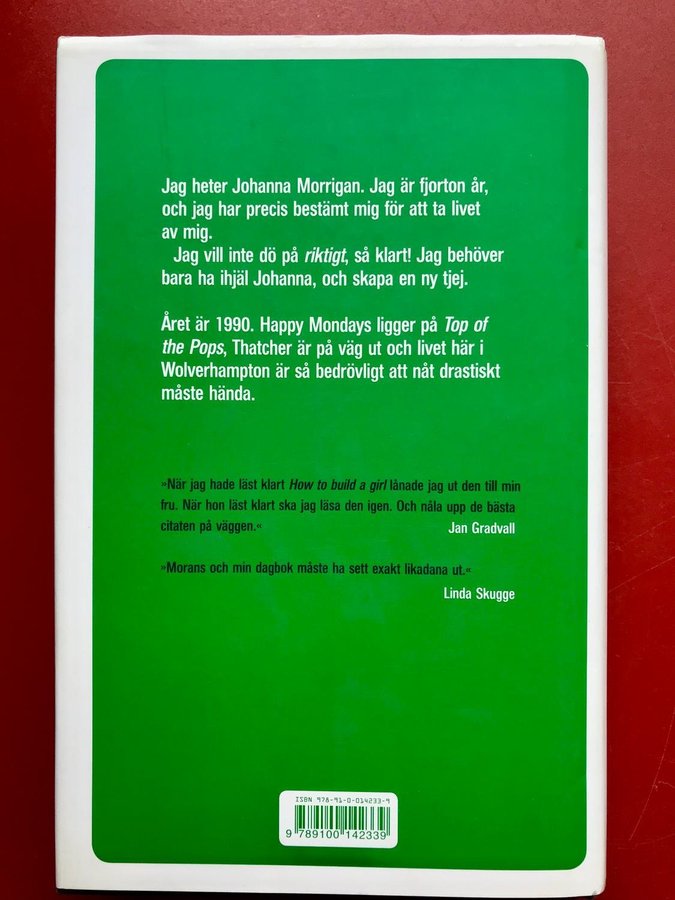 Jag heter Johanna Morrigan. Jag är fjorton år, och jag har precis bestämt mig för att ta livet av mig.

Jag vill inte dö på riktigt, så klart! Jag behöver bara ha ihjäl Johanna, och skapa en ny tjej.

Året är 1990. Happy Mondays ligger på Top of the Pops, Thatcher är på väg ut och livet här i Wolverhampton är så bedrövligt att nåt drastiskt måste hända.

»När jag hade läst klart How to build a girl lånade jag ut den till min fru. När hon läst klart ska jag läsa den igen. Och nåla upp de bästa citaten på väggen.«
Jan Gradvall

»Morans och min dagbok måste ha sett exakt likadana ut.«
Linda Skugge

ISBN 978-91-0-014233-9
9 789100 142339